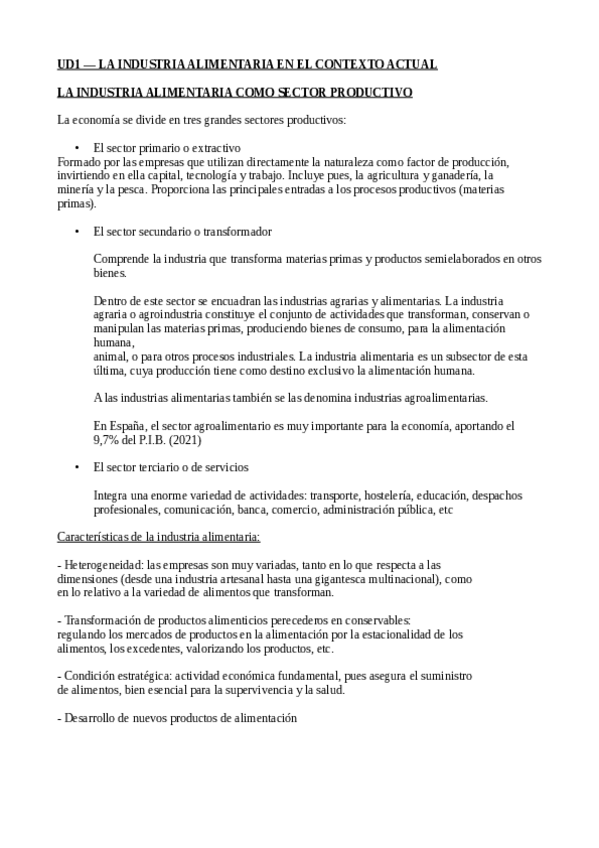 UD1 — LA INDUSTRIA ALIMENTARIA EN EL CONTEXTO ACTUAL

LA INDUSTRIA ALIMENTARIA COMO SECTOR PRODUCTIVO

La economía se divide en tres grandes sectores productivos:

• El sector primario o extractivo
Formado por las empresas que utilizan directamente la naturaleza como factor de producción, invirtiendo en ella capital, tecnología y trabajo. Incluye pues, la agricultura y ganadería, la minería y la pesca. Proporciona las principales entradas a los procesos productivos (materias primas).

• El sector secundario o transformador

Comprende la industria que transforma materias primas y productos semielaborados en otros bienes.

Dentro de este sector se encuadran las industrias agrarias y alimentarias. La industria agraria o agroindustria constituye el conjunto de actividades que transforman, conservan o manipulan las materias primas, produciendo bienes de consumo, para la alimentación humana,
animal, o para otros procesos industriales. La industria alimentaria es un subsector de esta última, cuya producción tiene como destino exclusivo la alimentación humana.

A las industrias alimentarias también se las denomina industrias agroalimentarias.

En España, el sector agroalimentario es muy importante para la economía, aportando el 9,7% del P.I.B. (2021)

• El sector terciario o de servicios

Integra una enorme variedad de actividades: transporte, hostelería, educación, despachos profesionales, comunicación, banca, comercio, administración pública, etc

Características de la industria alimentaria:

- Heterogeneidad: las empresas son muy variadas, tanto en lo que respecta a las dimensiones (desde una industria artesanal hasta una gigantesca multinacional), como en lo relativo a la variedad de alimentos que transforman.

- Transformación de productos alimenticios perecederos en conservables: regulando los mercados de productos en la alimentación por la estacionalidad de los alimentos, los excedentes, valorizando los productos, etc.

- Condición estratégica: actividad económica fundamental, pues asegura el suministro de alimentos, bien esencial para la supervivencia y la salud.

- Desarrollo de nuevos productos de alimentación